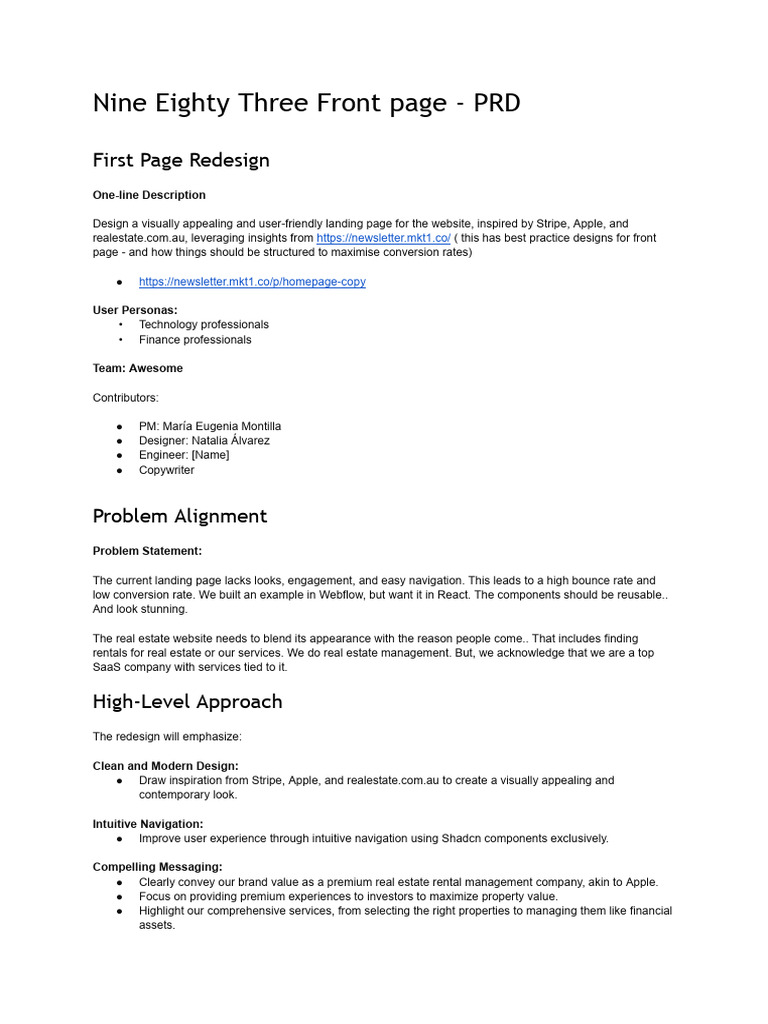 Nine Eighty Three Front page - PRD

First Page Redesign

One-line Description

Design a visually appealing and user-friendly landing page for the website, inspired by Stripe, Apple, and realestate.com.au, leveraging insights from https://newsletter.mkt1.co/ ( this has best practice designs for front page - and how things should be structured to maximise conversion rates)

• https://newsletter.mkt1.co/p/homepage-copy

User Personas:
• Technology professionals
• Finance professionals

Team: Awesome

Contributors:

• PM: María Eugenia Montilla
• Designer: Natalia Álvarez
• Engineer: [Name]
• Copywriter

Problem Alignment

Problem Statement:

The current landing page lacks looks, engagement, and easy navigation. This leads to a high bounce rate and low conversion rate. We built an example in Webflow, but want it in React. The components should be reusable.. And look stunning.

The real estate website needs to blend its appearance with the reason people come.. That includes finding rentals for real estate or our services. We do real estate management. But, we acknowledge that we are a top SaaS company with services tied to it.

High-Level Approach

The redesign will emphasize:

Clean and Modern Design:
• Draw inspiration from Stripe, Apple, and realestate.com.au to create a visually appealing and contemporary look.

Intuitive Navigation:
• Improve user experience through intuitive navigation using Shadcn components exclusively.

Compelling Messaging:
• Clearly convey our brand value as a premium real estate rental management company, akin to Apple.
• Focus on providing premium experiences to investors to maximize property value.
• Highlight our comprehensive services, from selecting the right properties to managing them like financial assets.